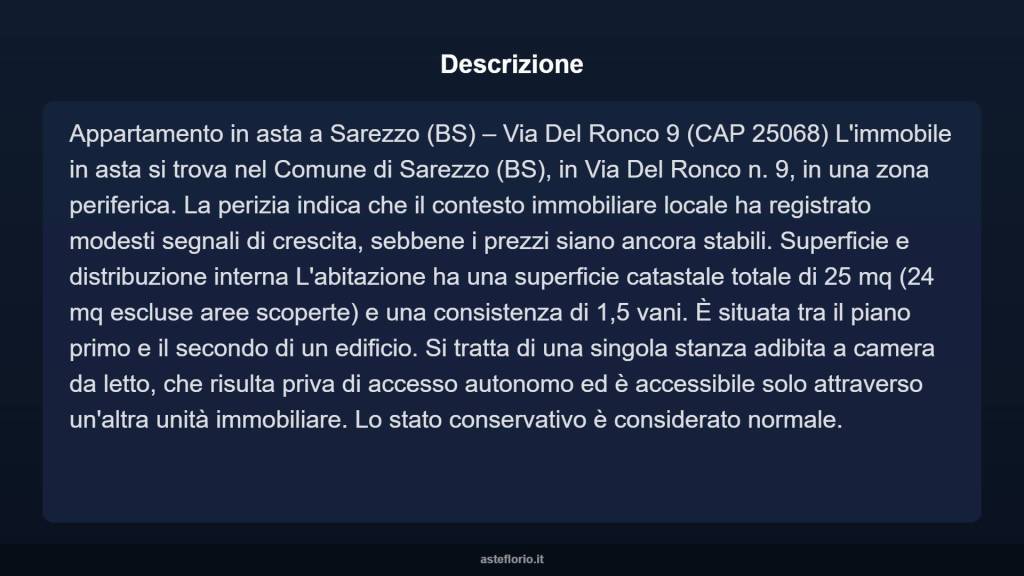 Descrizione

Appartamento in asta a Sarezzo (BS) – Via Del Ronco 9 (CAP 25068) L'immobile in asta si trova nel Comune di Sarezzo (BS), in Via Del Ronco n. 9, in una zona periferica. La perizia indica che il contesto immobiliare locale ha registrato modesti segnali di crescita, sebbene i prezzi siano ancora stabili. Superficie e distribuzione interna L'abitazione ha una superficie catastale totale di 25 mq (24 mq escluse aree scoperte) e una consistenza di 1,5 vani. È situata tra il piano primo e il secondo di un edificio. Si tratta di una singola stanza adibita a camera da letto, che risulta priva di accesso autonomo ed è accessibile solo attraverso un'altra unità immobiliare. Lo stato conservativo è considerato normale.

asteflorio.it